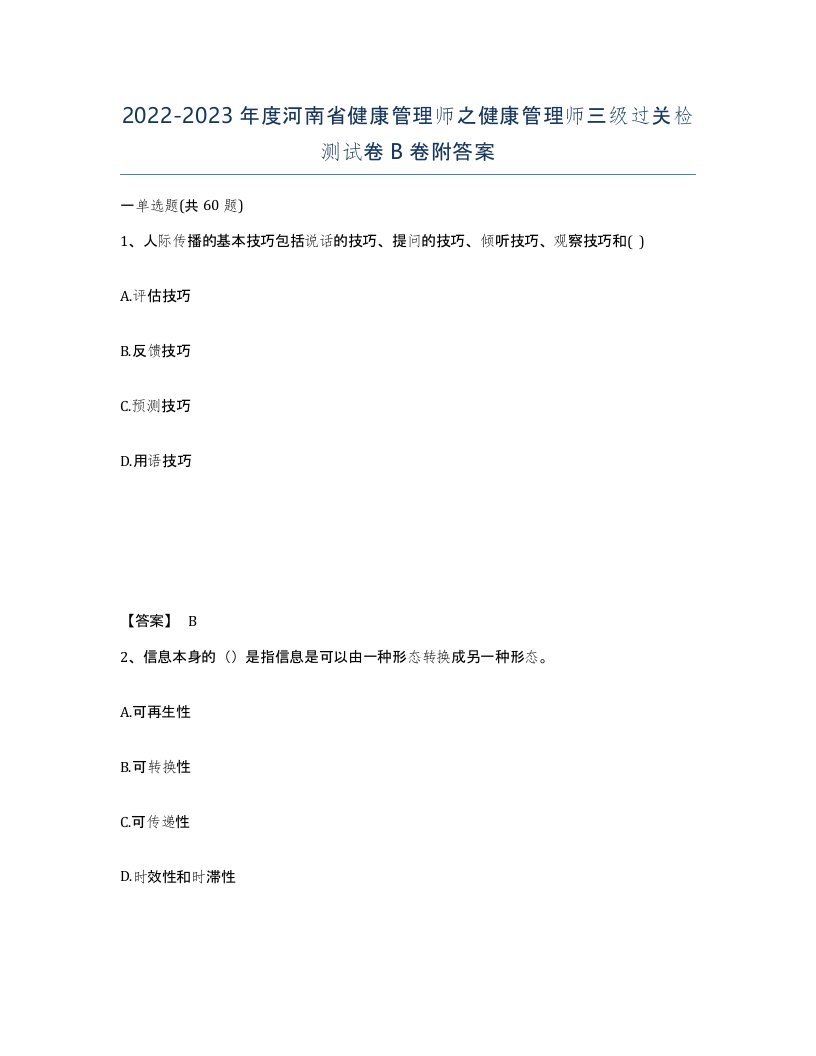 2022-2023年度河南省健康管理师之健康管理师三级过关检测试卷B卷附答案

一单选题(共60题)

1、人际传播的基本技巧包括说话的技巧、提问的技巧、倾听技巧、观察技巧和( )

A.评估技巧

B.反馈技巧

C.预测技巧

D.用语技巧

【答案】 B

2、信息本身的（）是指信息是可以由一种形态转换成另一种形态。

A.可再生性

B.可转换性

C.可传递性

D.时效性和时滞性